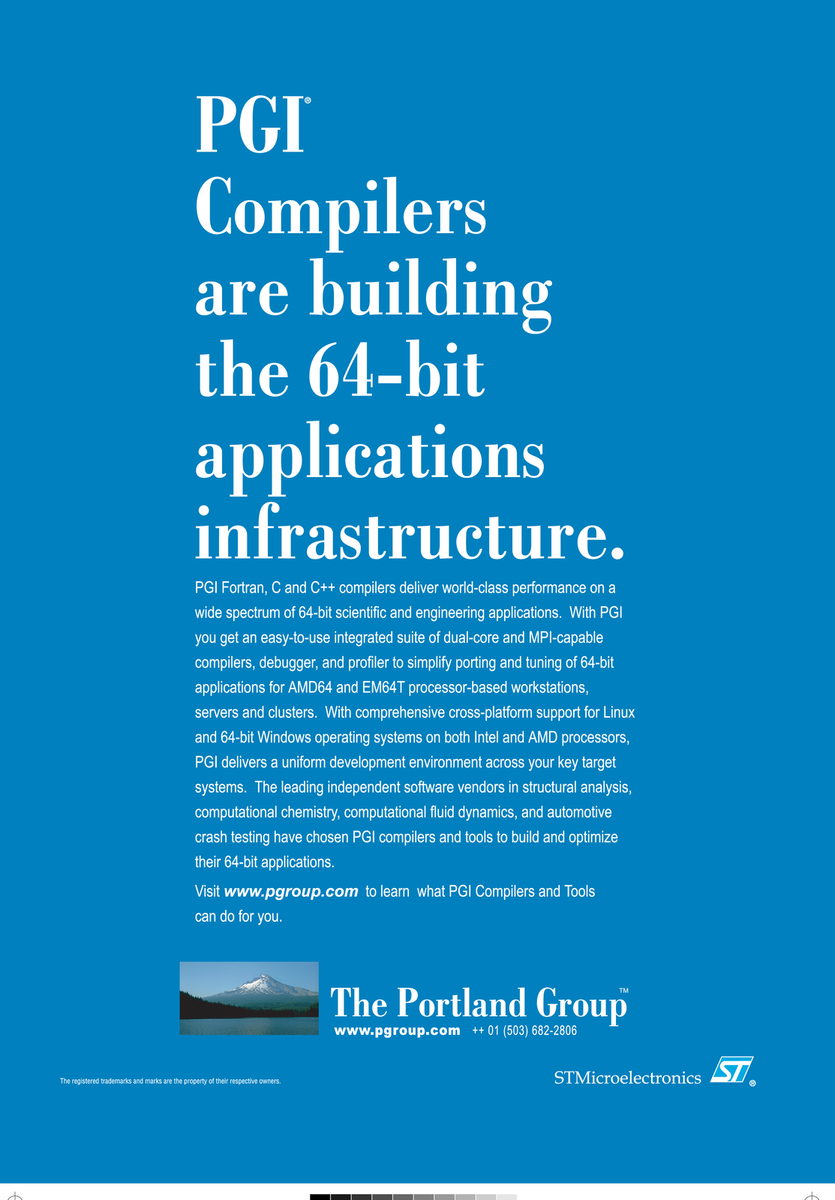 PGI® Compilers are building the 64-bit applications infrastructure.

PGI Fortran, C and C++ compilers deliver world-class performance on a wide spectrum of 64-bit scientific and engineering applications. With PGI you get an easy-to-use integrated suite of dual-core and MPI-capable compilers, debugger, and profiler to simplify porting and tuning of 64-bit applications for AMD64 and EM64T processor-based workstations, servers and clusters. With comprehensive cross-platform support for Linux and 64-bit Windows operating systems on both Intel and AMD processors, PGI delivers a uniform development environment across your key target systems. The leading independent software vendors in structural analysis, computational chemistry, computational fluid dynamics, and automotive crash testing have chosen PGI compilers and tools to build and optimize their 64-bit applications.

Visit www.pgroup.com to learn what PGI Compilers and Tools can do for you.

The Portland Group™
www.pgroup.com ++ 01 (503) 682-2806

The registered trademarks and marks are the property of their respective owners.

STMicroelectronics ST®